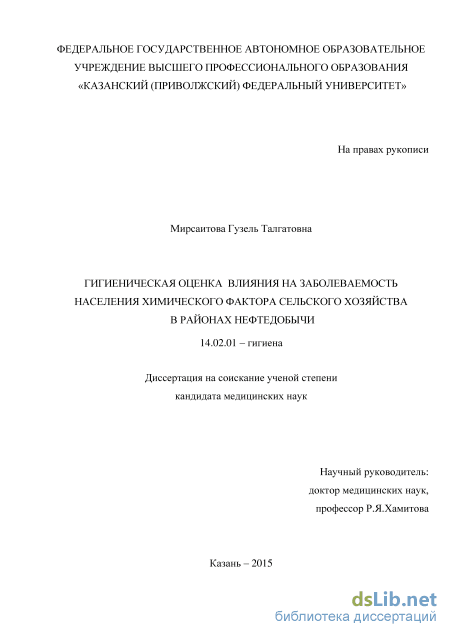 ФЕДЕРАЛЬНОЕ ГОСУДАРСТВЕННОЕ АВТОНОМНОЕ ОБРАЗОВАТЕЛЬНОЕ УЧРЕЖДЕНИЕ ВЫСШЕГО ПРОФЕССИОНАЛЬНОГО ОБРАЗОВАНИЯ «КАЗАНСКИЙ (ПРИВОЛЖСКИЙ) ФЕДЕРАЛЬНЫЙ УНИВЕРСИТЕТ»

На правах рукописи

Мирсаитова Гузель Талгатовна

ГИГИЕНИЧЕСКАЯ ОЦЕНКА ВЛИЯНИЯ НА ЗАБОЛЕВАЕМОСТЬ НАСЕЛЕНИЯ ХИМИЧЕСКОГО ФАКТОРА СЕЛЬСКОГО ХОЗЯЙСТВА В РАЙОНАХ НЕФТЕДОБЫЧИ

14.02.01 – гигиена

Диссертация на соискание ученой степени кандидата медицинских наук

Научный руководитель:
доктор медицинских наук,
профессор Р.Я.Хамитова

Казань – 2015

dsLib.net
библиотека диссертаций